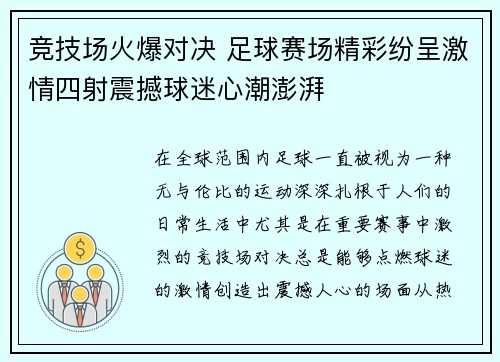 竞技场火爆对决 足球赛场精彩纷呈激情四射震撼球迷心潮澎湃

在全球范围内足球一直被视为一种无与伦比的运动深深扎根于人们的日常生活中尤其是在重要赛事中激烈的竞技场对决总是能够点燃球迷的激情创造出震撼人心的场面从热

$